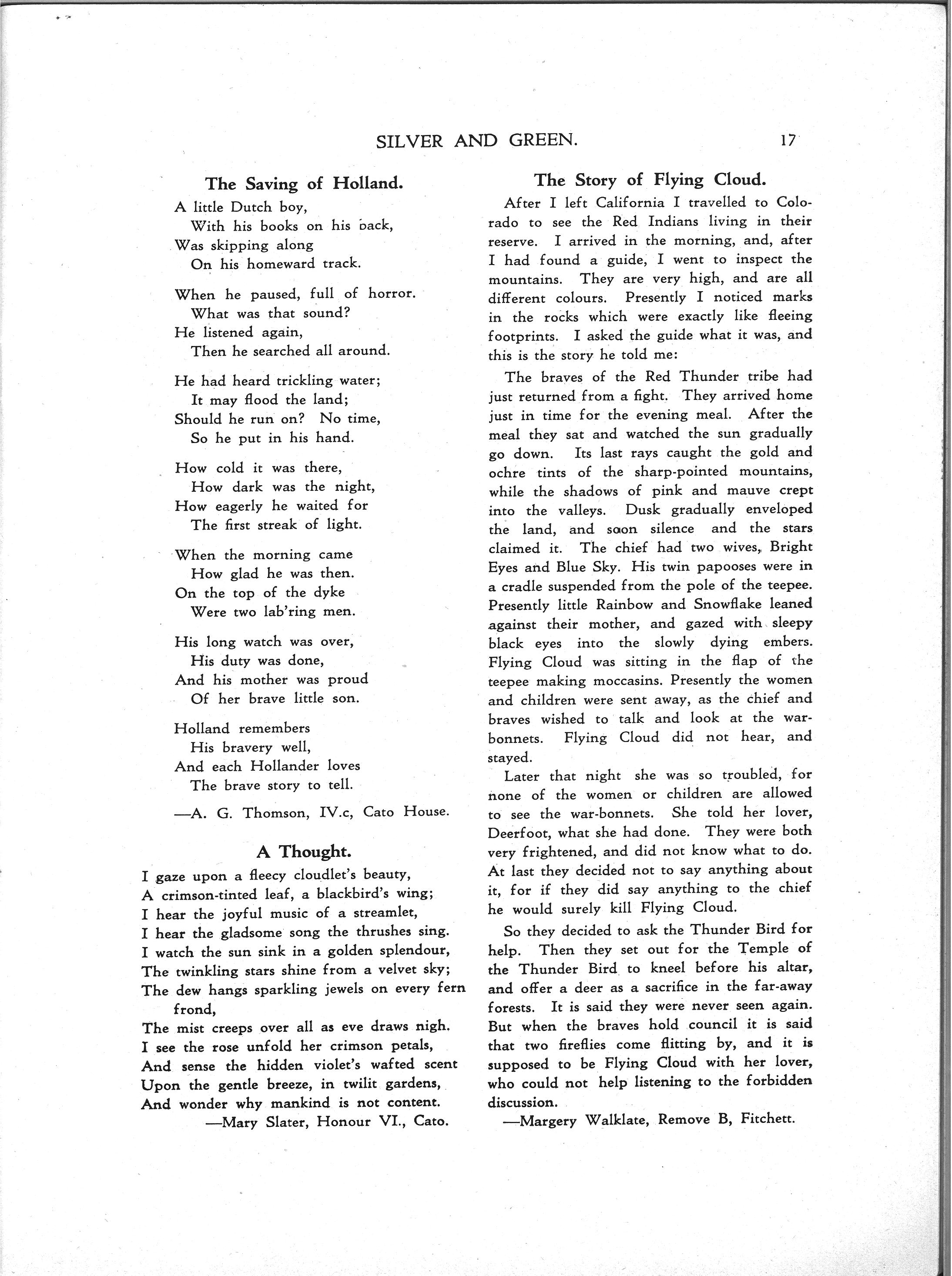 SILVER AND GREEN. 17

The Saving of Holland.

A little Dutch boy,
With his books on his back,
Was skipping along
On his homeward track.

When he paused, full of horror.
What was that sound?
He listened again,
Then he searched all around.

He had heard trickling water;
It may flood the land;
Should he run on? No time,
So he put in his hand.

How cold it was there,
How dark was the night,
How eagerly he waited for
The first streak of light.

When the morning came
How glad he was then.
On the top of the dyke
Were two lab'ring men.

His long watch was over,
His duty was done,
And his mother was proud
Of her brave little son.

Holland remembers
His bravery well,
And each Hollander loves
The brave story to tell.

—A. G. Thomson, IV.c, Cato House.

A Thought.

I gaze upon a fleecy cloudlet's beauty,
A crimson-tinted leaf, a blackbird's wing;
I hear the joyful music of a streamlet,
I hear the gladsome song the thrushes sing.
I watch the sun sink in a golden splendour,
The twinkling stars shine from a velvet sky;
The dew hangs sparkling jewels on every fern frond,
The mist creeps over all as eve draws nigh.
I see the rose unfold her crimson petals,
And sense the hidden violet's wafted scent
Upon the gentle breeze, in twilit gardens,
And wonder why mankind is not content.
—Mary Slater, Honour VI., Cato.

The Story of Flying Cloud.

After I left California I travelled to Colorado to see the Red Indians living in their reserve. I arrived in the morning, and, after I had found a guide, I went to inspect the mountains. They are very high, and are all different colours. Presently I noticed marks in the rocks which were exactly like fleeing footprints. I asked the guide what it was, and this is the story he told me:

The braves of the Red Thunder tribe had just returned from a fight. They arrived home just in time for the evening meal. After the meal they sat and watched the sun gradually go down. Its last rays caught the gold and ochre tints of the sharp-pointed mountains, while the shadows of pink and mauve crept into the valleys. Dusk gradually enveloped the land, and soon silence and the stars claimed it. The chief had two wives, Bright Eyes and Blue Sky. His twin papooses were in a cradle suspended from the pole of the teepee. Presently little Rainbow and Snowflake leaned against their mother, and gazed with sleepy black eyes into the slowly dying embers. Flying Cloud was sitting in the flap of the teepee making moccasins. Presently the women and children were sent away, as the chief and braves wished to talk and look at the war-bonnets. Flying Cloud did not hear, and stayed.

Later that night she was so troubled, for none of the women or children are allowed to see the war-bonnets. She told her lover, Deerfoot, what she had done. They were both very frightened, and did not know what to do. At last they decided not to say anything about it, for if they did say anything to the chief he would surely kill Flying Cloud.

So they decided to ask the Thunder Bird for help. Then they set out for the Temple of the Thunder Bird to kneel before his altar, and offer a deer as a sacrifice in the far-away forests. It is said they were never seen again. But when the braves hold council it is said that two fireflies come flitting by, and it is supposed to be Flying Cloud with her lover, who could not help listening to the forbidden discussion.

—Margery Walklate, Remove B, Fitchett.